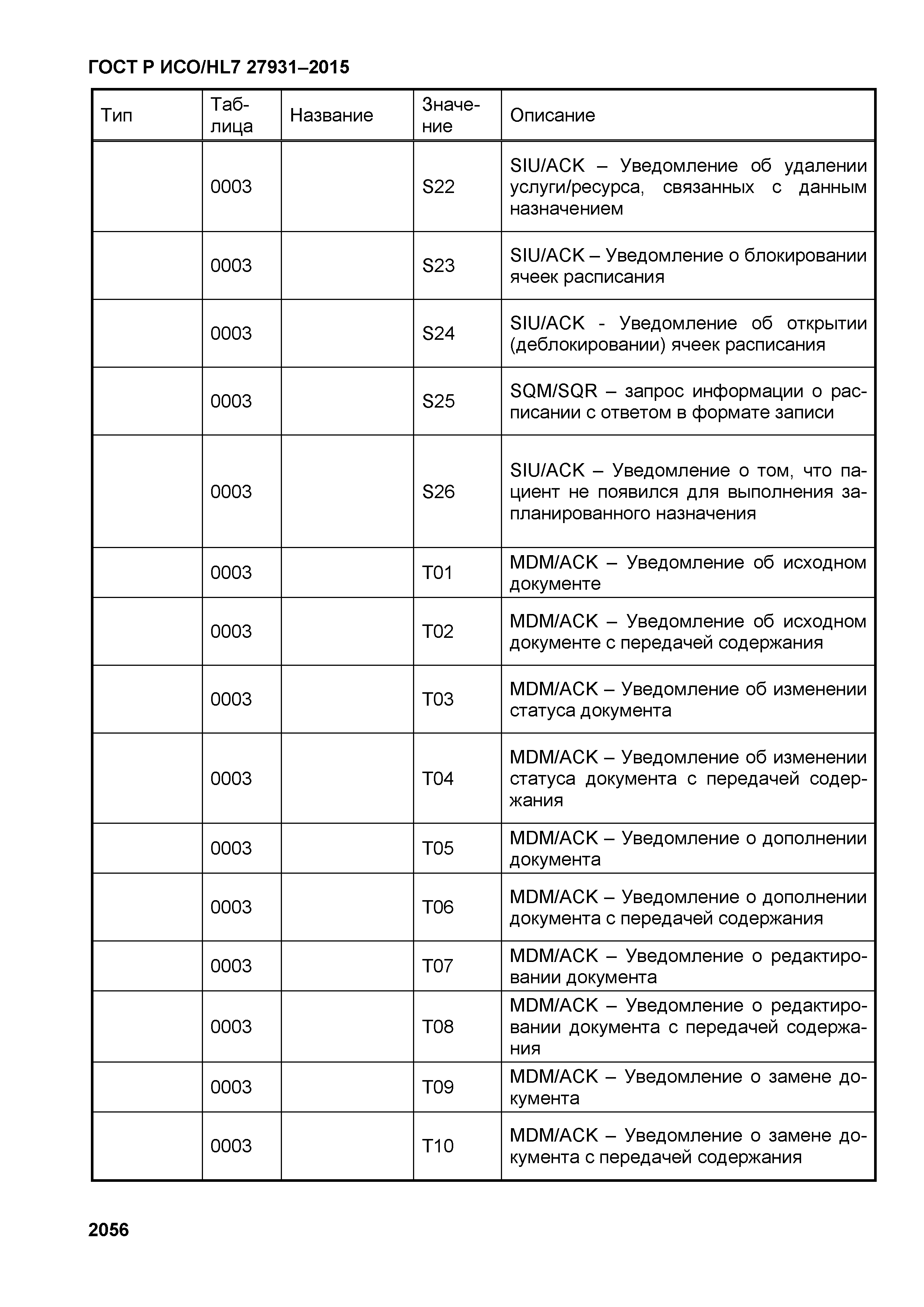 ГОСТ Р ИСО/HL7 27931–2015

| Тип | Таблица | Название | Значение | Описание |
|---|---|---|---|---|
| | 0003 | | S22 | SIU/ACK – Уведомление об удалении услуги/ресурса, связанных с данным назначением |
| | 0003 | | S23 | SIU/ACK – Уведомление о блокировании ячеек расписания |
| | 0003 | | S24 | SIU/ACK - Уведомление об открытии (деблокировании) ячеек расписания |
| | 0003 | | S25 | SQM/SQR – запрос информации о расписании с ответом в формате записи |
| | 0003 | | S26 | SIU/ACK – Уведомление о том, что пациент не появился для выполнения запланированного назначения |
| | 0003 | | T01 | MDM/ACK – Уведомление об исходном документе |
| | 0003 | | T02 | MDM/ACK – Уведомление об исходном документе с передачей содержания |
| | 0003 | | T03 | MDM/ACK – Уведомление об изменении статуса документа |
| | 0003 | | T04 | MDM/ACK – Уведомление об изменении статуса документа с передачей содержания |
| | 0003 | | T05 | MDM/ACK – Уведомление о дополнении документа |
| | 0003 | | T06 | MDM/ACK – Уведомление о дополнении документа с передачей содержания |
| | 0003 | | T07 | MDM/ACK – Уведомление о редактировании документа |
| | 0003 | | T08 | MDM/ACK – Уведомление о редактировании документа с передачей содержания |
| | 0003 | | T09 | MDM/ACK – Уведомление о замене документа |
| | 0003 | | T10 | MDM/ACK – Уведомление о замене документа с передачей содержания |

2056